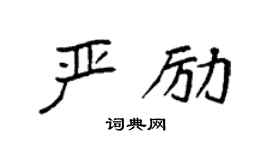 严励

词典网